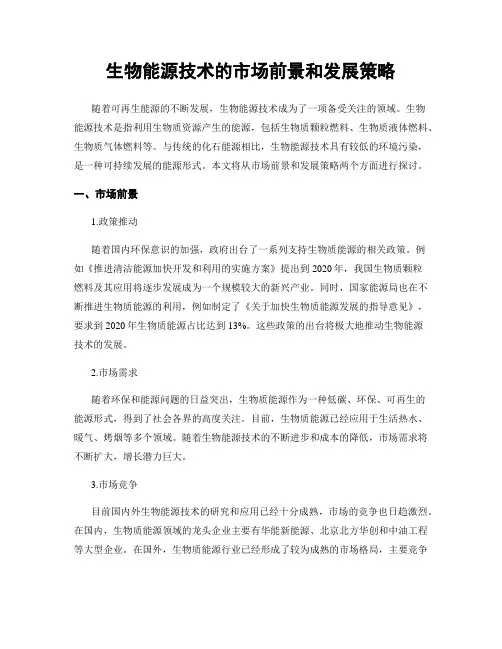 生物能源技术的市场前景和发展策略

随着可再生能源的不断发展，生物能源技术成为了一项备受关注的领域。生物能源技术是指利用生物质资源产生的能源，包括生物质颗粒燃料、生物质液体燃料、生物质气体燃料等。与传统的化石能源相比，生物能源技术具有较低的环境污染，是一种可持续发展的能源形式。本文将从市场前景和发展策略两个方面进行探讨。

一、市场前景

1.政策推动

随着国内环保意识的加强，政府出台了一系列支持生物质能源的相关政策。例如《推进清洁能源加快开发和利用的实施方案》提出到2020年，我国生物质颗粒燃料及其应用将逐步发展成为一个规模较大的新兴产业。同时，国家能源局也在不断推进生物质能源的利用，例如制定了《关于加快生物质能源发展的指导意见》，要求到2020年生物质能源占比达到13%。这些政策的出台将极大地推动生物能源技术的发展。

2.市场需求

随着环保和能源问题的日益突出，生物质能源作为一种低碳、环保、可再生的能源形式，得到了社会各界的高度关注。目前，生物质能源已经应用于生活热水、暖气、烤烟等多个领域。随着生物能源技术的不断进步和成本的降低，市场需求将不断扩大，增长潜力巨大。

3.市场竞争

目前国内外生物能源技术的研究和应用已经十分成熟，市场的竞争也日趋激烈。在国内，生物质能源领域的龙头企业主要有华能新能源、北京北方华创和中油工程等大型企业。在国外，生物质能源行业已经形成了较为成熟的市场格局，主要竞争